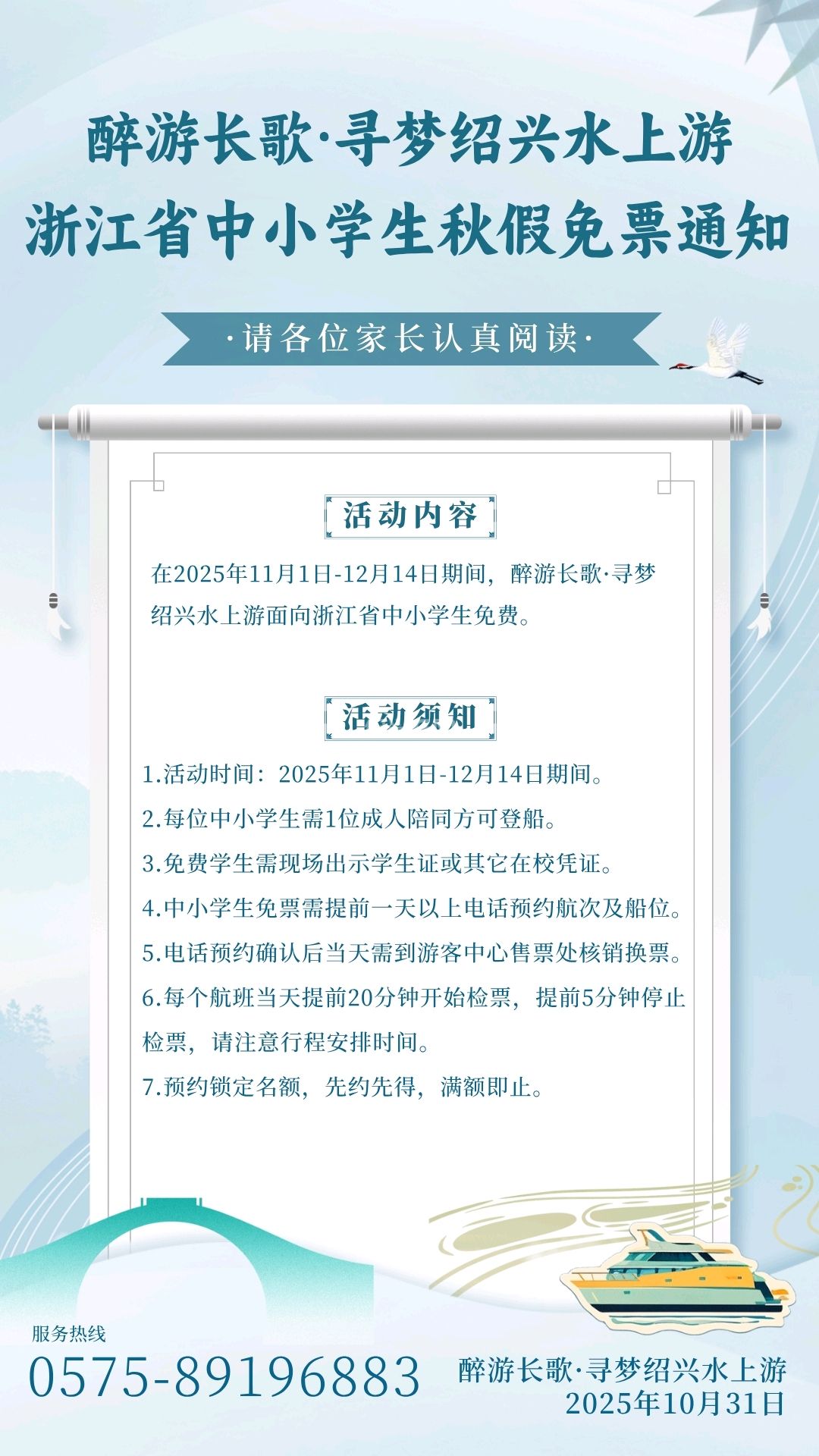 醉游长歌·寻梦绍兴水上游
浙江省中小学生秋假免票通知

·请各位家长认真阅读·

活动内容

在2025年11月1日-12月14日期间，醉游长歌·寻梦绍兴水上游面向浙江省中小学生免费。

活动须知

1.活动时间：2025年11月1日-12月14日期间。
2.每位中小学生需1位成人陪同方可登船。
3.免费学生需现场出示学生证或其它在校凭证。
4.中小学生免票需提前一天以上电话预约航次及船位。
5.电话预约确认后当天需到游客中心售票处核销换票。
6.每个航班当天提前20分钟开始检票，提前5分钟停止检票，请注意行程安排时间。
7.预约锁定名额，先约先得，满额即止。

服务热线
0575-89196883

醉游长歌·寻梦绍兴水上游
2025年10月31日